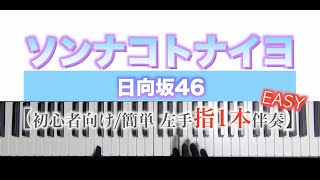 ソンナコトナイヨ

日向坂46

EASY

【初心者向け/簡単 左手指1本伴奏】